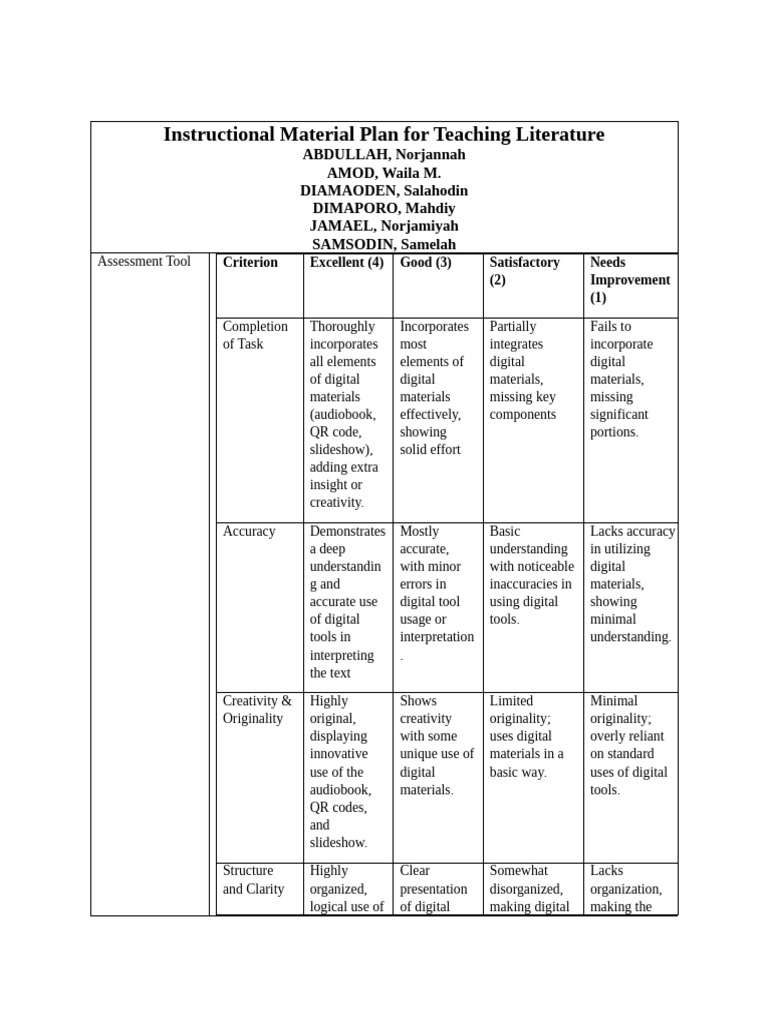 Instructional Material Plan for Teaching Literature
ABDULLAH, Norjannah
AMOD, Waila M.
DIAMAODEN, Salahodin
DIMAPORO, Mahdiy
JAMAEL, Norjamiyah
SAMSODIN, Samelah

Assessment Tool

| Criterion | Excellent (4) | Good (3) | Satisfactory (2) | Needs Improvement (1) |
|---|---|---|---|---|
| Completion of Task | Thoroughly incorporates all elements of digital materials (audiobook, QR code, slideshow), adding extra insight or creativity. | Incorporates most elements of digital materials effectively, showing solid effort | Partially integrates digital materials, missing key components | Fails to incorporate digital materials, missing significant portions. |
| Accuracy | Demonstrates a deep understanding and accurate use of digital tools in interpreting the text | Mostly accurate, with minor errors in digital tool usage or interpretation. | Basic understanding with noticeable inaccuracies in using digital tools. | Lacks accuracy in utilizing digital materials, showing minimal understanding. |
| Creativity & Originality | Highly original, displaying innovative use of the audiobook, QR codes, and slideshow. | Shows creativity with some unique use of digital materials. | Limited originality; uses digital materials in a basic way. | Minimal originality; overly reliant on standard uses of digital tools. |
| Structure and Clarity | Highly organized, logical use of | Clear presentation of digital | Somewhat disorganized, making digital | Lacks organization, making the |